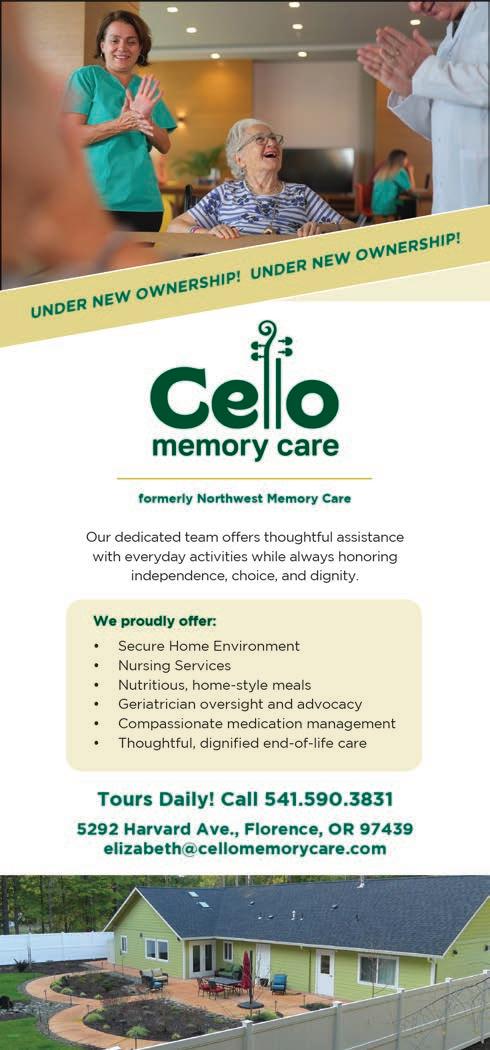 UNDER NEW OWNERSHIP! UNDER NEW OWNERSHIP!

Cello
memory care

formerly Northwest Memory Care

Our dedicated team offers thoughtful assistance with everyday activities while always honoring independence, choice, and dignity.

We proudly offer:
• Secure Home Environment
• Nursing Services
• Nutritious, home-style meals
• Geriatrician oversight and advocacy
• Compassionate medication management
• Thoughtful, dignified end-of-life care

Tours Daily! Call 541.590.3831

5292 Harvard Ave., Florence, OR 97439
elizabeth@cellomemorycare.com